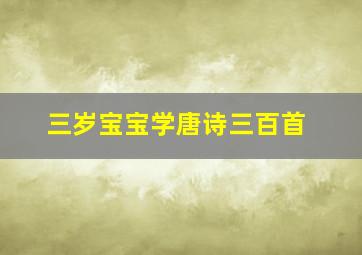 三岁宝宝学唐诗三百首